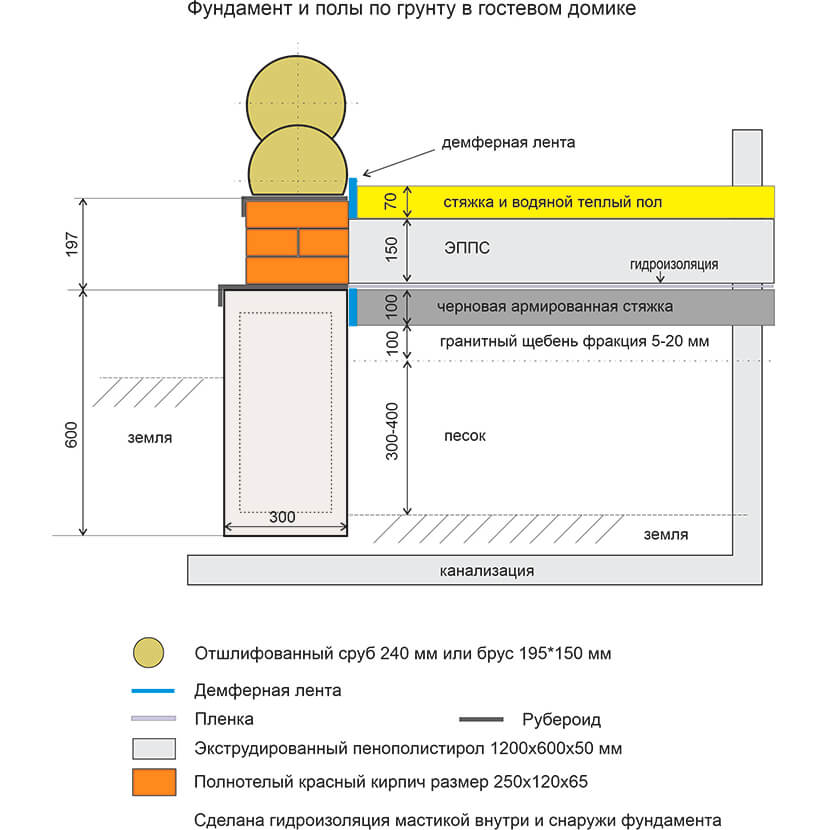 Фундамент и полы по грунту в гостевом домике

демферная лента

197

70 стяжка и водяной теплый пол

150 ЭППС

гидроизоляция

100 черновая армированная стяжка

100 гранитный щебень фракция 5-20 мм

600

земля

300-400 песок

300

земля

канализация

Отшлифованный сруб 240 мм или брус 195*150 мм

Демферная лента

Пленка

Рубероид

Экструдированный пенополистирол 1200х600х50 мм

Полнотелый красный кирпич размер 250х120х65

Сделана гидроизоляция мастикой внутри и снаружи фундамента